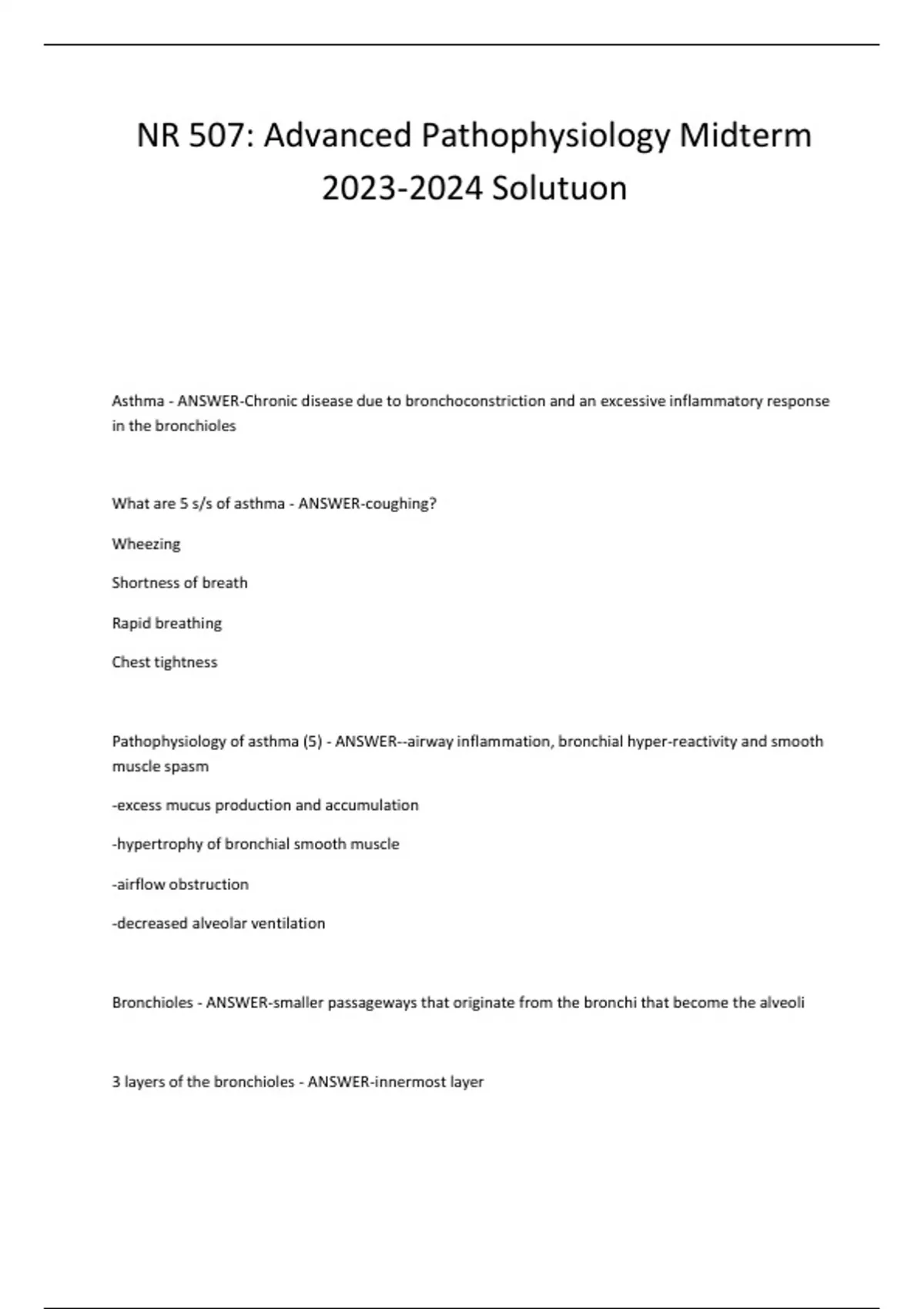 NR 507: Advanced Pathophysiology Midterm 2023-2024 Solutuon

Asthma - ANSWER-Chronic disease due to bronchoconstriction and an excessive inflammatory response in the bronchioles

What are 5 s/s of asthma - ANSWER-coughing?

Wheezing

Shortness of breath

Rapid breathing

Chest tightness

Pathophysiology of asthma (5) - ANSWER--airway inflammation, bronchial hyper-reactivity and smooth muscle spasm

-excess mucus production and accumulation

-hypertrophy of bronchial smooth muscle

-airflow obstruction

-decreased alveolar ventilation

Bronchioles - ANSWER-smaller passageways that originate from the bronchi that become the alveoli

3 layers of the bronchioles - ANSWER-innermost layer